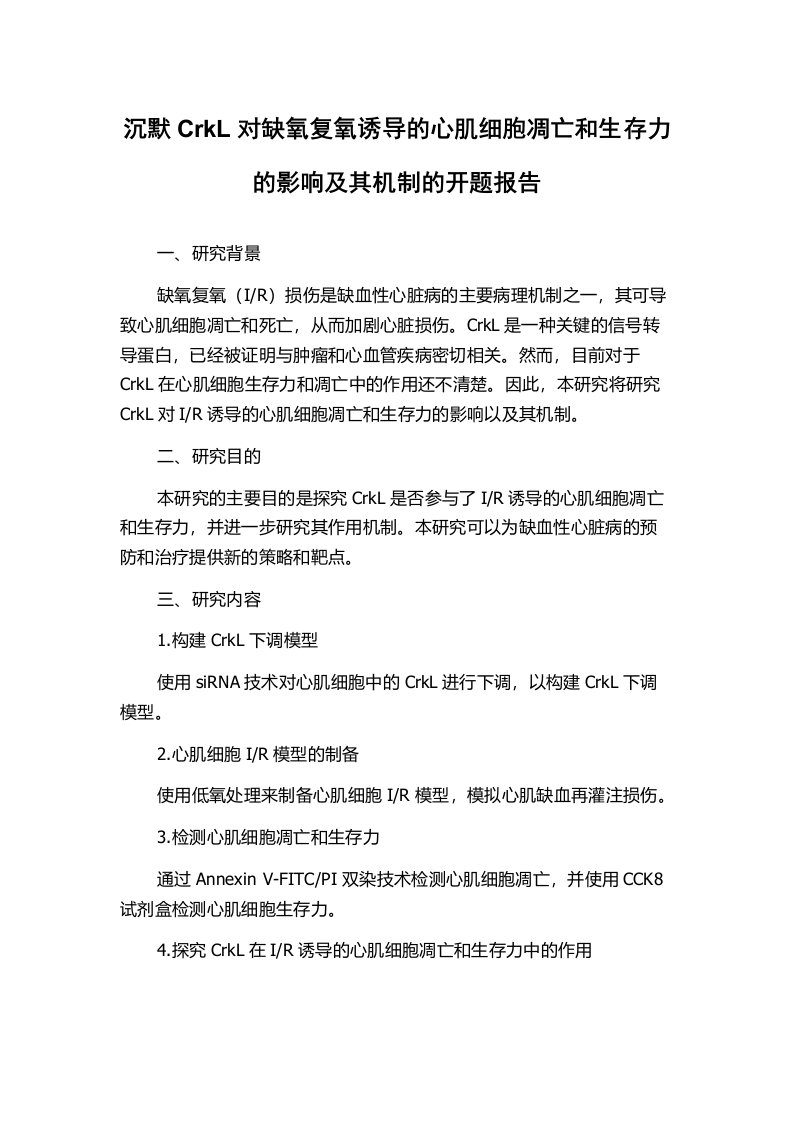 沉默 CrkL 对缺氧复氧诱导的心肌细胞凋亡和生存力的影响及其机制的开题报告

一、研究背景

缺氧复氧（I/R）损伤是缺血性心脏病的主要病理机制之一，其可导致心肌细胞凋亡和死亡，从而加剧心脏损伤。CrkL 是一种关键的信号转导蛋白，已经被证明与肿瘤和心血管疾病密切相关。然而，目前对于 CrkL 在心肌细胞生存力和凋亡中的作用还不清楚。因此，本研究将研究 CrkL 对 I/R 诱导的心肌细胞凋亡和生存力的影响以及其机制。

二、研究目的

本研究的主要目的是探究 CrkL 是否参与了 I/R 诱导的心肌细胞凋亡和生存力，并进一步研究其作用机制。本研究可以为缺血性心脏病的预防和治疗提供新的策略和靶点。

三、研究内容

1.构建 CrkL 下调模型

使用 siRNA 技术对心肌细胞中的 CrkL 进行下调，以构建 CrkL 下调模型。

2.心肌细胞 I/R 模型的制备

使用低氧处理来制备心肌细胞 I/R 模型，模拟心肌缺血再灌注损伤。

3.检测心肌细胞凋亡和生存力

通过 Annexin V-FITC/PI 双染技术检测心肌细胞凋亡，并使用 CCK8 试剂盒检测心肌细胞生存力。

4.探究 CrkL 在 I/R 诱导的心肌细胞凋亡和生存力中的作用